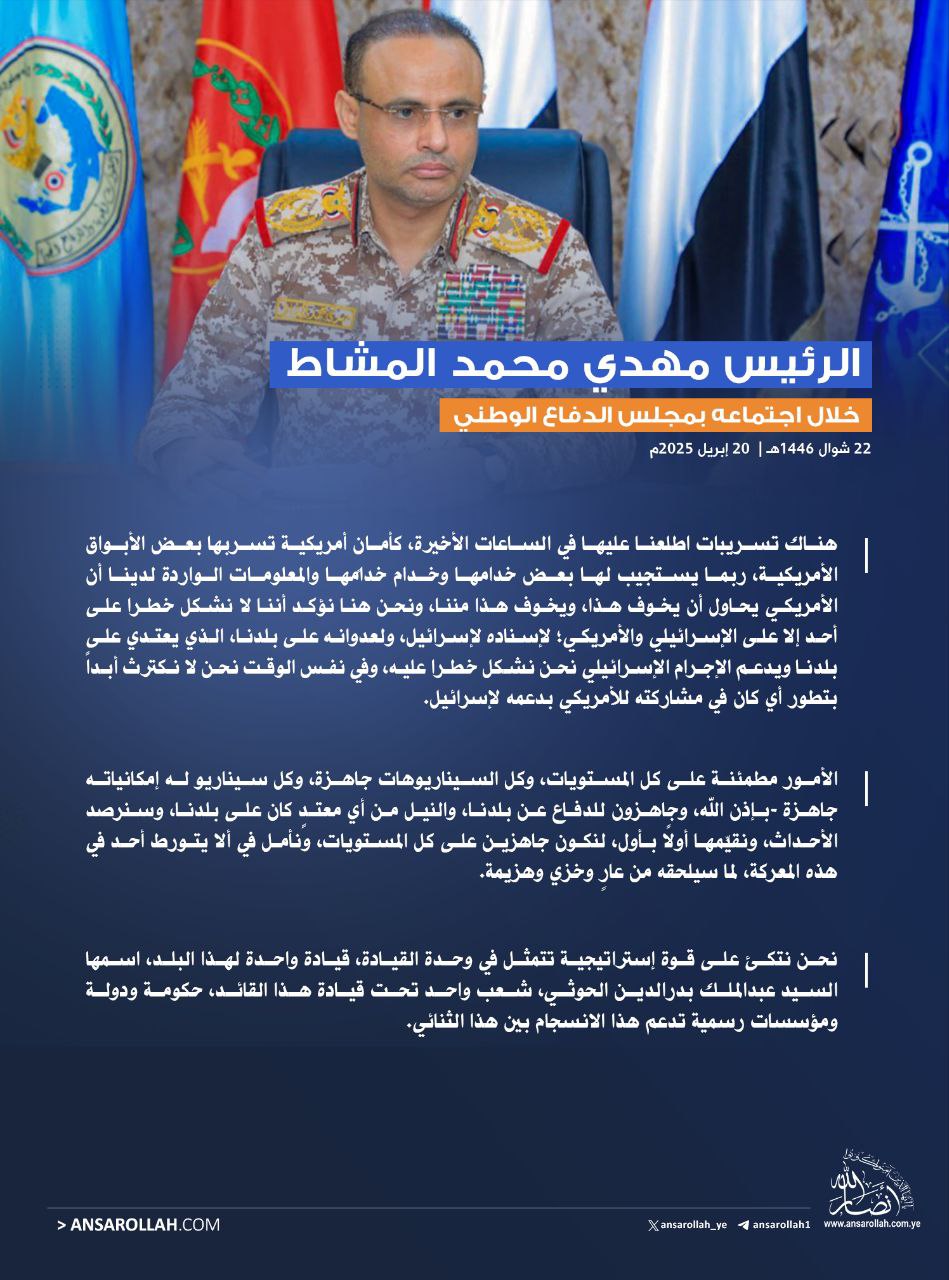 الرئيس مهدي محمد المشاط

خلال اجتماعه بمجلس الدفاع الوطني

22 شوال 1446هـ | 20 إبريل 2025م

هناك تسريبات اطلعنا عليها في الساعات الأخيرة، كأمان أمريكية تسربها بعض الأبواق الأمريكية، ربما يستجيب لها بعض خدامها وخدام خدامها والمعلومات الواردة لدينا أن الأمريكي يحاول أن يخوف هذا، ويخوف هذا مننا، ونحن هنا نؤكد أننا لا نشكل خطرا على أحد إلا على الإسرائيلي والأمريكي؛ لإسناده لإسرائيل، ولعدوانه على بلدنا، الذي يعتدي على بلدنا ويدعم الإجرام الإسرائيلي نحن نشكل خطرا عليه، وفي نفس الوقت نحن لا نكترث أبداً بتطور أي كان في مشاركته للأمريكي بدعمه لإسرائيل.

الأمور مطمئنة على كل المستويات، وكل السيناريوهات جاهزة، وكل سيناريو له إمكانياته جاهزة -بإذن الله، وجاهزون للدفاع عن بلدنا، والنيل من أي معتدٍ كان على بلدنا، وسنرصد الأحداث، ونقيمها أولاً بأول، لنكون جاهزين على كل المستويات، ونأمل في ألا يتورط أحد في هذه المعركة، لما سيلحقه من عارٍ وخزي وهزيمة.

نحن نتكئ على قوة إستراتيجية تتمثل في وحدة القيادة، قيادة واحدة لهذا البلد، اسمها السيد عبدالملك بدرالدين الحوثي، شعب واحد تحت قيادة هذا القائد، حكومة ودولة ومؤسسات رسمية تدعم هذا الانسجام بين هذا الثنائي.

> ANSAROLLAH.COM

ansarollah_ye   ansarollah1

أنصار الله

www.ansarollah.com.ye